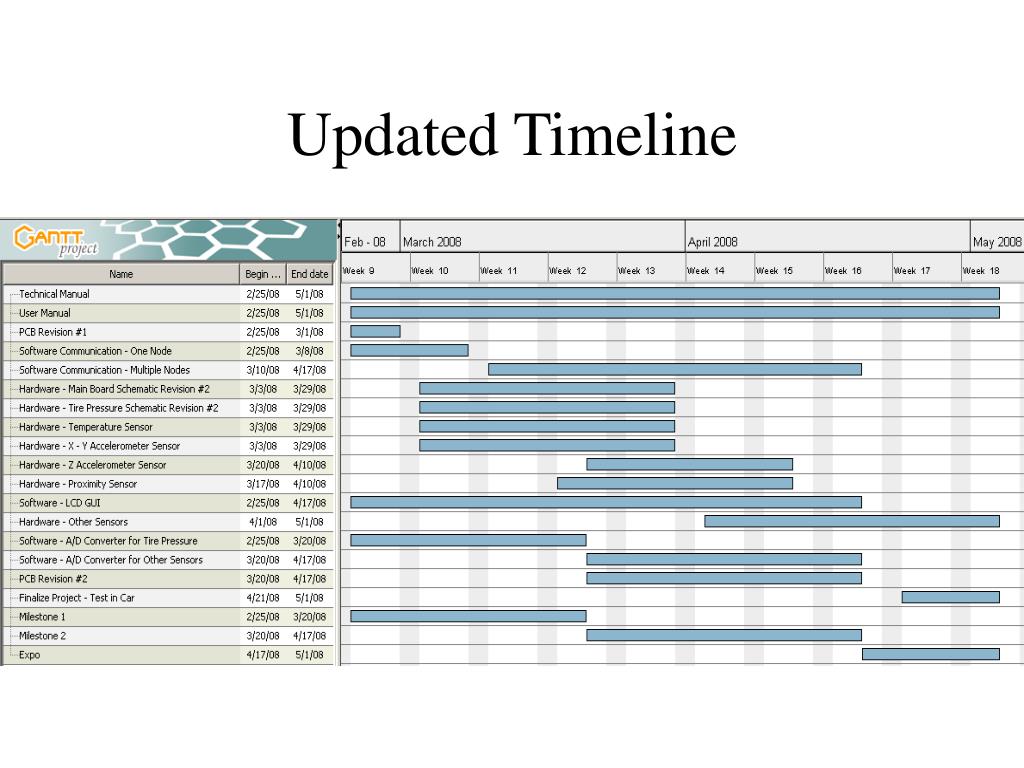 Updated Timeline

GANTT project

| Name | Begin ... | End date |
|---|---|---|
| Technical Manual | 2/25/08 | 5/1/08 |
| User Manual | 2/25/08 | 5/1/08 |
| PCB Revision #1 | 2/25/08 | 3/1/08 |
| Software Communication - One Node | 2/25/08 | 3/8/08 |
| Software Communication - Multiple Nodes | 3/10/08 | 4/17/08 |
| Hardware - Main Board Schematic Revision #2 | 3/3/08 | 3/29/08 |
| Hardware - Tire Pressure Schematic Revision #2 | 3/3/08 | 3/29/08 |
| Hardware - Temperature Sensor | 3/3/08 | 3/29/08 |
| Hardware - X - Y Accelerometer Sensor | 3/3/08 | 3/29/08 |
| Hardware - Z Accelerometer Sensor | 3/20/08 | 4/10/08 |
| Hardware - Proximity Sensor | 3/17/08 | 4/10/08 |
| Software - LCD GUI | 2/25/08 | 4/17/08 |
| Hardware - Other Sensors | 4/1/08 | 5/1/08 |
| Software - A/D Converter for Tire Pressure | 2/25/08 | 3/20/08 |
| Software - A/D Converter for Other Sensors | 3/20/08 | 4/17/08 |
| PCB Revision #2 | 3/20/08 | 4/17/08 |
| Finalize Project - Test in Car | 4/21/08 | 5/1/08 |
| Milestone 1 | 2/25/08 | 3/20/08 |
| Milestone 2 | 3/20/08 | 4/17/08 |
| Expo | 4/17/08 | 5/1/08 |

Feb - 08 March 2008 April 2008 May 2008

Week 9 Week 10 Week 11 Week 12 Week 13 Week 14 Week 15 Week 16 Week 17 Week 18